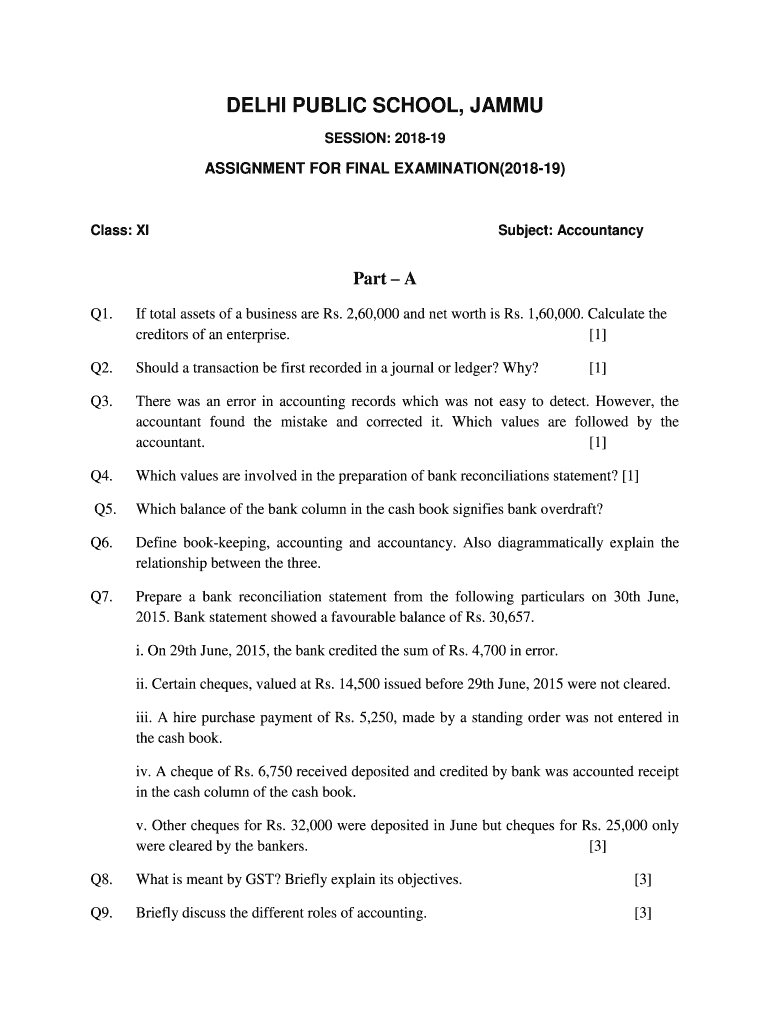 DELHI PUBLIC SCHOOL, JAMMU

SESSION: 2018-19

ASSIGNMENT FOR FINAL EXAMINATION(2018-19)

Class: XI

Subject: Accountancy

Part – A

Q1. If total assets of a business are Rs. 2,60,000 and net worth is Rs. 1,60,000. Calculate the creditors of an enterprise. [1]

Q2. Should a transaction be first recorded in a journal or ledger? Why? [1]

Q3. There was an error in accounting records which was not easy to detect. However, the accountant found the mistake and corrected it. Which values are followed by the accountant. [1]

Q4. Which values are involved in the preparation of bank reconciliations statement? [1]

Q5. Which balance of the bank column in the cash book signifies bank overdraft?

Q6. Define book-keeping, accounting and accountancy. Also diagrammatically explain the relationship between the three.

Q7. Prepare a bank reconciliation statement from the following particulars on 30th June, 2015. Bank statement showed a favourable balance of Rs. 30,657.

i. On 29th June, 2015, the bank credited the sum of Rs. 4,700 in error.

ii. Certain cheques, valued at Rs. 14,500 issued before 29th June, 2015 were not cleared.

iii. A hire purchase payment of Rs. 5,250, made by a standing order was not entered in the cash book.

iv. A cheque of Rs. 6,750 received deposited and credited by bank was accounted receipt in the cash column of the cash book.

v. Other cheques for Rs. 32,000 were deposited in June but cheques for Rs. 25,000 only were cleared by the bankers. [3]

Q8. What is meant by GST? Briefly explain its objectives. [3]

Q9. Briefly discuss the different roles of accounting. [3]